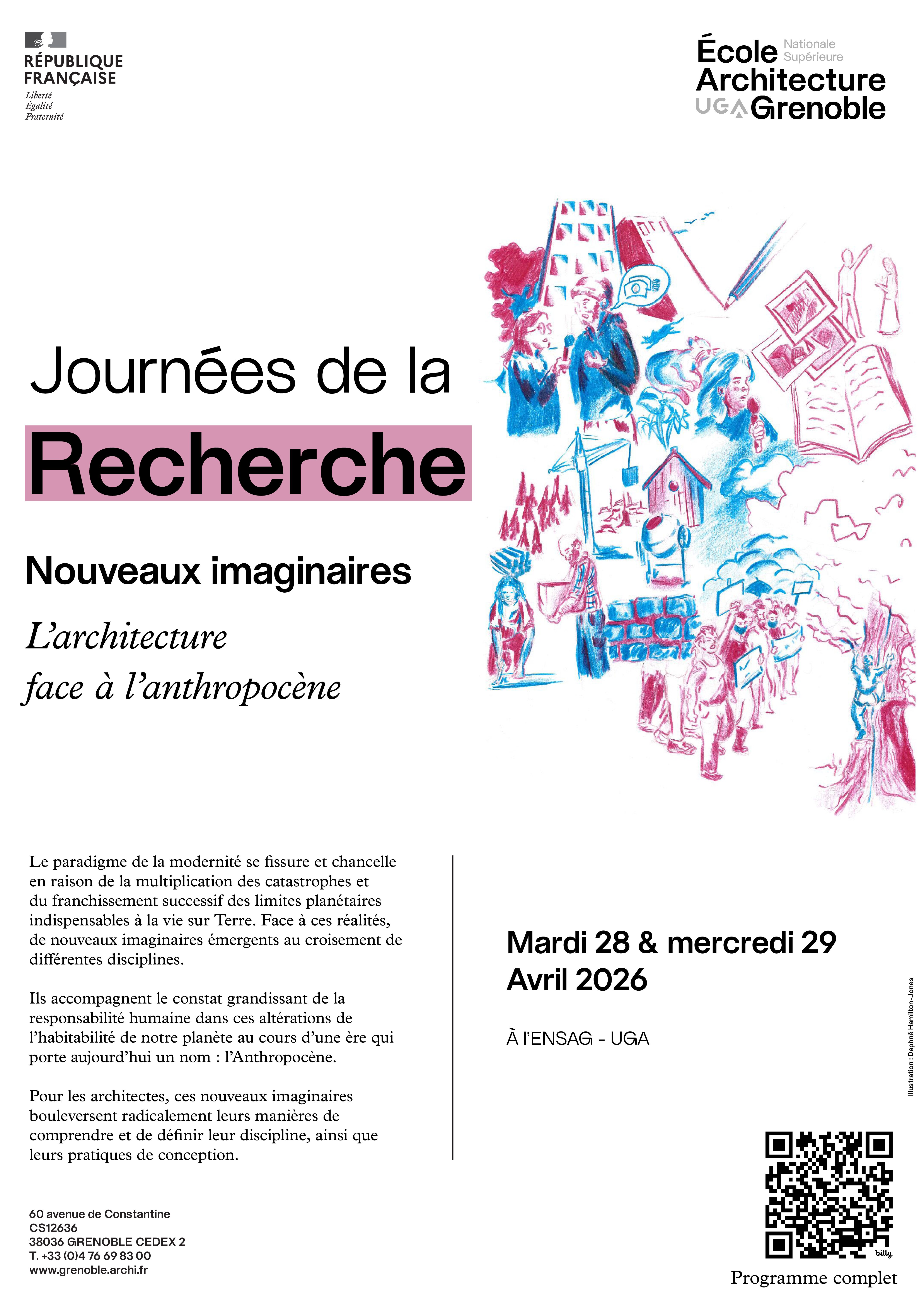 RÉPUBLIQUE FRANÇAISE
Liberté
Égalité
Fraternité

École Nationale Supérieure
Architecture
UGA Grenoble

Journées de la
Recherche

Nouveaux imaginaires

L'architecture
face à l'anthropocène

Le paradigme de la modernité se fissure et chancelle en raison de la multiplication des catastrophes et du franchissement successif des limites planétaires indispensables à la vie sur Terre. Face à ces réalités, de nouveaux imaginaires émergents au croisement de différentes disciplines.

Ils accompagnent le constat grandissant de la responsabilité humaine dans ces altérations de l'habitabilité de notre planète au cours d'une ère qui porte aujourd'hui un nom : l'Anthropocène.

Pour les architectes, ces nouveaux imaginaires bouleversent radicalement leurs manières de comprendre et de définir leur discipline, ainsi que leurs pratiques de conception.

Mardi 28 & mercredi 29
Avril 2026

À l'ENSAG - UGA

Illustration : Daphné Hamilton-Jones

60 avenue de Constantine
CS12636
38036 GRENOBLE CEDEX 2
T. +33 (0)4 76 69 83 00
www.grenoble.archi.fr

bitly
Programme complet